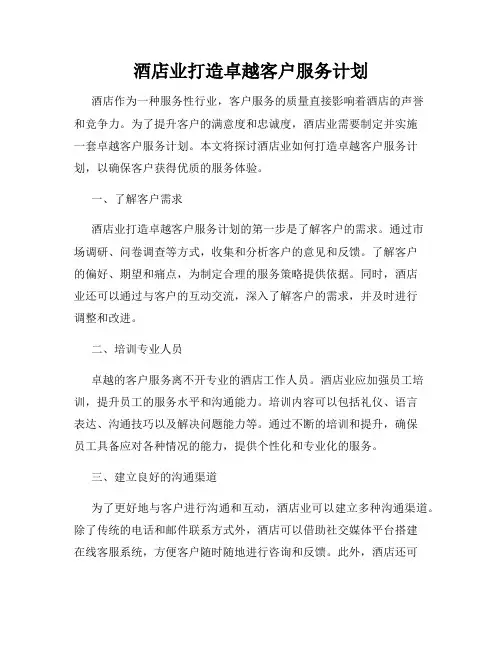 酒店业打造卓越客户服务计划

酒店作为一种服务性行业，客户服务的质量直接影响着酒店的声誉和竞争力。为了提升客户的满意度和忠诚度，酒店业需要制定并实施一套卓越客户服务计划。本文将探讨酒店业如何打造卓越客户服务计划，以确保客户获得优质的服务体验。

一、了解客户需求

酒店业打造卓越客户服务计划的第一步是了解客户的需求。通过市场调研、问卷调查等方式，收集和分析客户的意见和反馈。了解客户的偏好、期望和痛点，为制定合理的服务策略提供依据。同时，酒店业还可以通过与客户的互动交流，深入了解客户的需求，并及时进行调整和改进。

二、培训专业人员

卓越的客户服务离不开专业的酒店工作人员。酒店业应加强员工培训，提升员工的服务水平和沟通能力。培训内容可以包括礼仪、语言表达、沟通技巧以及解决问题能力等。通过不断的培训和提升，确保员工具备应对各种情况的能力，提供个性化和专业化的服务。

三、建立良好的沟通渠道

为了更好地与客户进行沟通和互动，酒店业可以建立多种沟通渠道。除了传统的电话和邮件联系方式外，酒店可以借助社交媒体平台搭建在线客服系统，方便客户随时随地进行咨询和反馈。此外，酒店还可